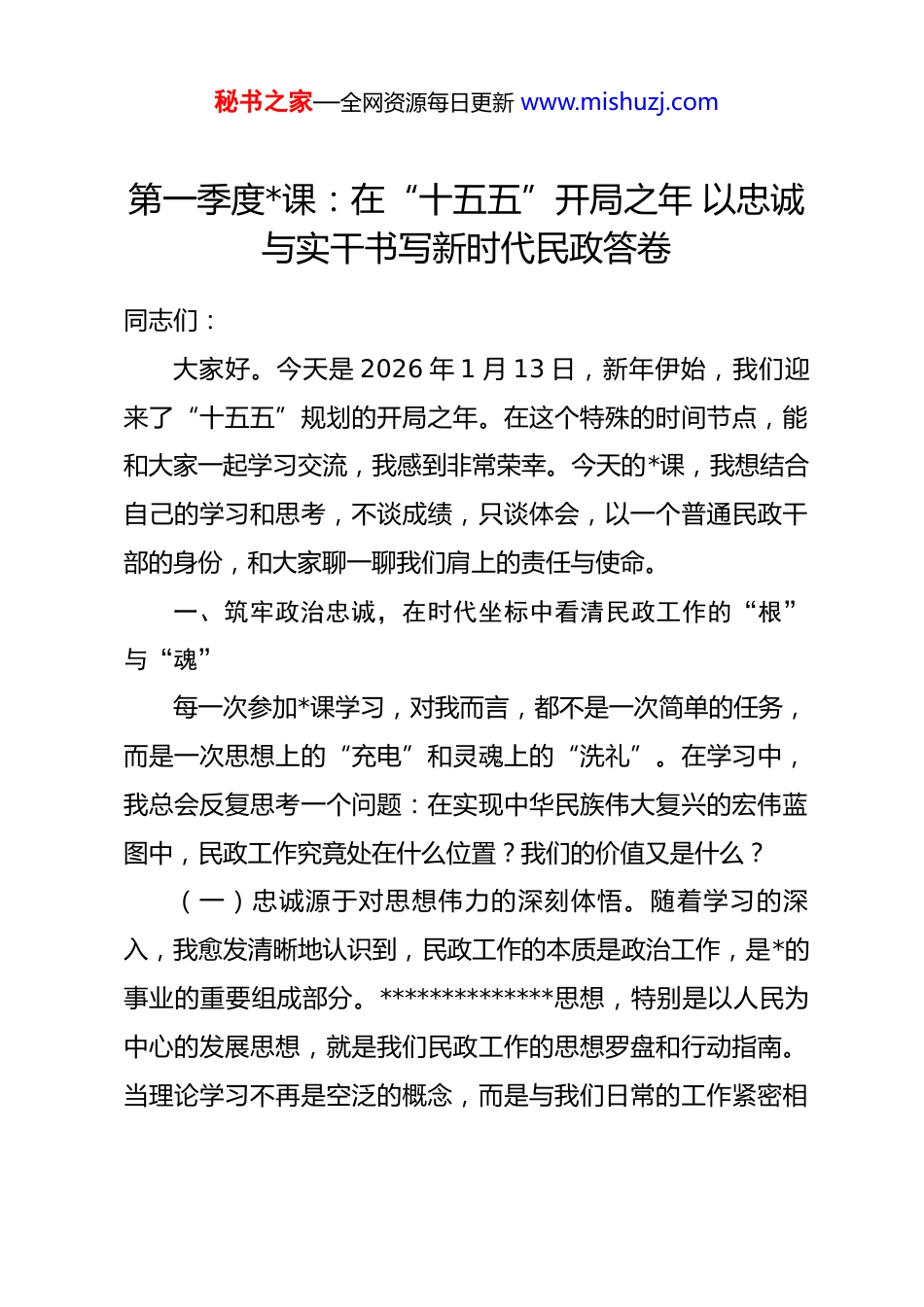 秘书之家—全网资源每日更新 www.mishuzj.com

第一季度*课：在“十五五”开局之年 以忠诚与实干书写新时代民政答卷

同志们：

大家好。今天是 2026 年 1 月 13 日，新年伊始，我们迎来了“十五五”规划的开局之年。在这个特殊的时间节点，能和大家一起学习交流，我感到非常荣幸。今天的*课，我想结合自己的学习和思考，不谈成绩，只谈体会，以一个普通民政干部的身份，和大家聊一聊我们肩上的责任与使命。

一、筑牢政治忠诚，在时代坐标中看清民政工作的“根”与“魂”

每一次参加*课学习，对我而言，都不是一次简单的任务，而是一次思想上的“充电”和灵魂上的“洗礼”。在学习中，我总会反复思考一个问题：在实现中华民族伟大复兴的宏伟蓝图中，民政工作究竟处在什么位置？我们的价值又是什么？

（一）忠诚源于对思想伟力的深刻体悟。随着学习的深入，我愈发清晰地认识到，民政工作的本质是政治工作，是*的事业的重要组成部分。**************思想，特别是以人民为中心的发展思想，就是我们民政工作的思想罗盘和行动指南。当理论学习不再是空泛的概念，而是与我们日常的工作紧密相